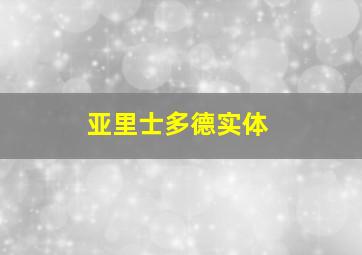 亚里士多德实体